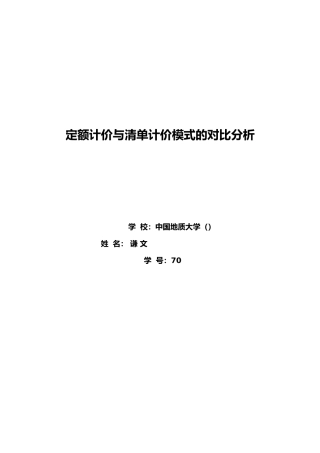 定额计价与清单计价模式的对比分析

学 校：中国地质大学（）

姓 名：谦 文

学 号：70